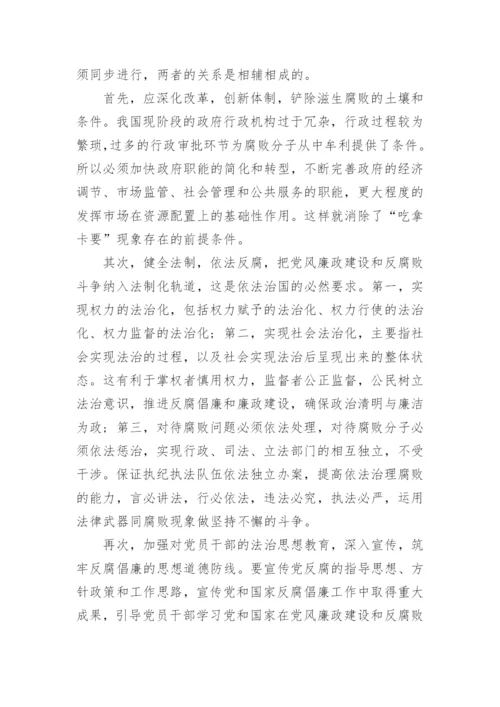 须同步进行，两者的关系是相辅相成的。

首先，应深化改革，创新体制，铲除滋生腐败的土壤和条件。我国现阶段的政府行政机构过于冗杂，行政过程较为繁琐，过多的行政审批环节为腐败分子从中牟利提供了条件。所以必须加快政府职能的简化和转型，不断完善政府的经济调节、市场监管、社会管理和公共服务的职能，更大程度的发挥市场在资源配置上的基础性作用。这样就消除了“吃拿卡要”现象存在的前提条件。

其次，健全法制，依法反腐，把党风廉政建设和反腐败斗争纳入法制化轨道，这是依法治国的必然要求。第一，实现权力的法治化，包括权力赋予的法治化、权力行使的法治化、权力监督的法治化；第二，实现社会法治化，主要指社会实现法治的过程，以及社会实现法治后呈现出来的整体状态。这有利于掌权者慎用权力，监督者公正监督，公民树立法治意识，推进反腐倡廉和廉政建设，确保政治清明与廉洁为政；第三，对待腐败问题必须依法处理，对待腐败分子必须依法惩治，实现行政、司法、立法部门的相互独立，不受干涉。保证执纪执法队伍依法独立办案，提高依法治理腐败的能力，言必讲法，行必依法，违法必究，执法必严，运用法律武器同腐败现象做坚持不懈的斗争。

再次，加强对党员干部的法治思想教育，深入宣传，筑牢反腐倡廉的思想道德防线。要宣传党反腐的指导思想、方针政策和工作思路，宣传党和国家反腐倡廉工作中取得重大成果，引导党员干部学习党和国家在党风廉政建设和反腐败